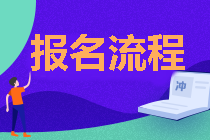 报名流程

冲